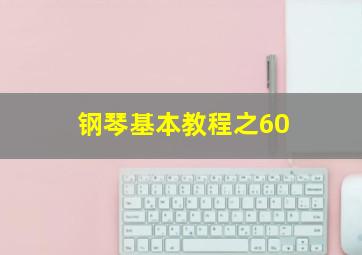 钢琴基本教程之60